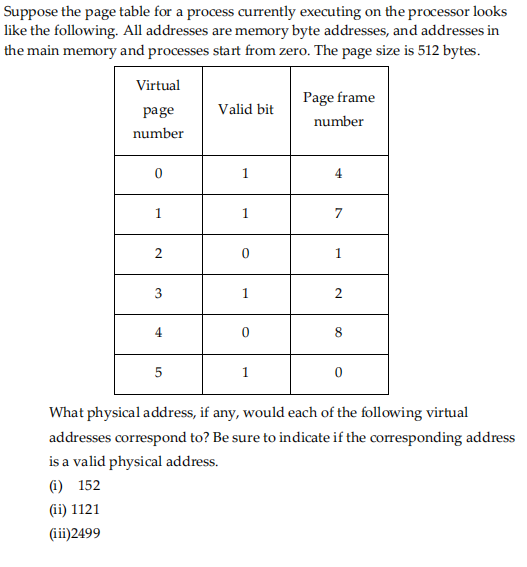 Suppose the page table for a process currently executing on the processor looks like the following. All addresses are memory byte addresses, and addresses in the main memory and processes start from zero. The page size is 512 bytes.

| Virtual page number | Valid bit | Page frame number |
|---|---|---|
| 0 | 1 | 4 |
| 1 | 1 | 7 |
| 2 | 0 | 1 |
| 3 | 1 | 2 |
| 4 | 0 | 8 |
| 5 | 1 | 0 |

What physical address, if any, would each of the following virtual addresses correspond to? Be sure to indicate if the corresponding address is a valid physical address.

(i) 152

(ii) 1121

(iii)2499